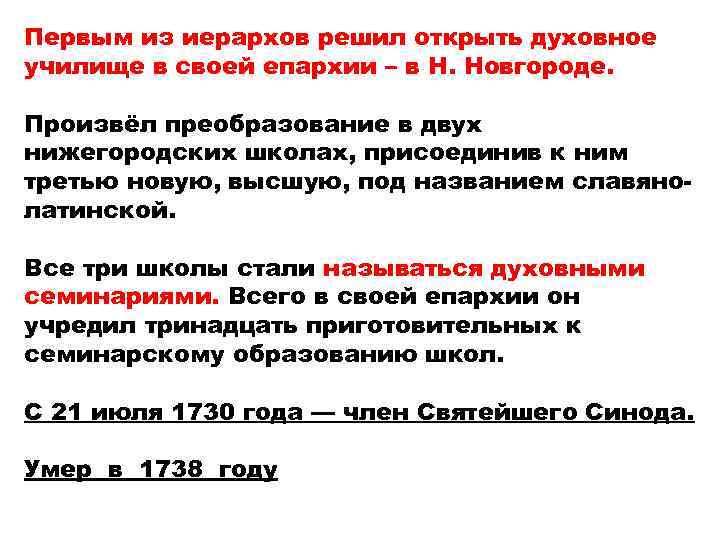 Первым из иерархов решил открыть духовное училище в своей епархии – в Н. Новгороде.

Произвёл преобразование в двух нижегородских школах, присоединив к ним третью новую, высшую, под названием славяно-латинской.

Все три школы стали называться духовными семинариями. Всего в своей епархии он учредил тринадцать приготовительных к семинарскому образованию школ.

С 21 июля 1730 года — член Святейшего Синода.

Умер в 1738 году